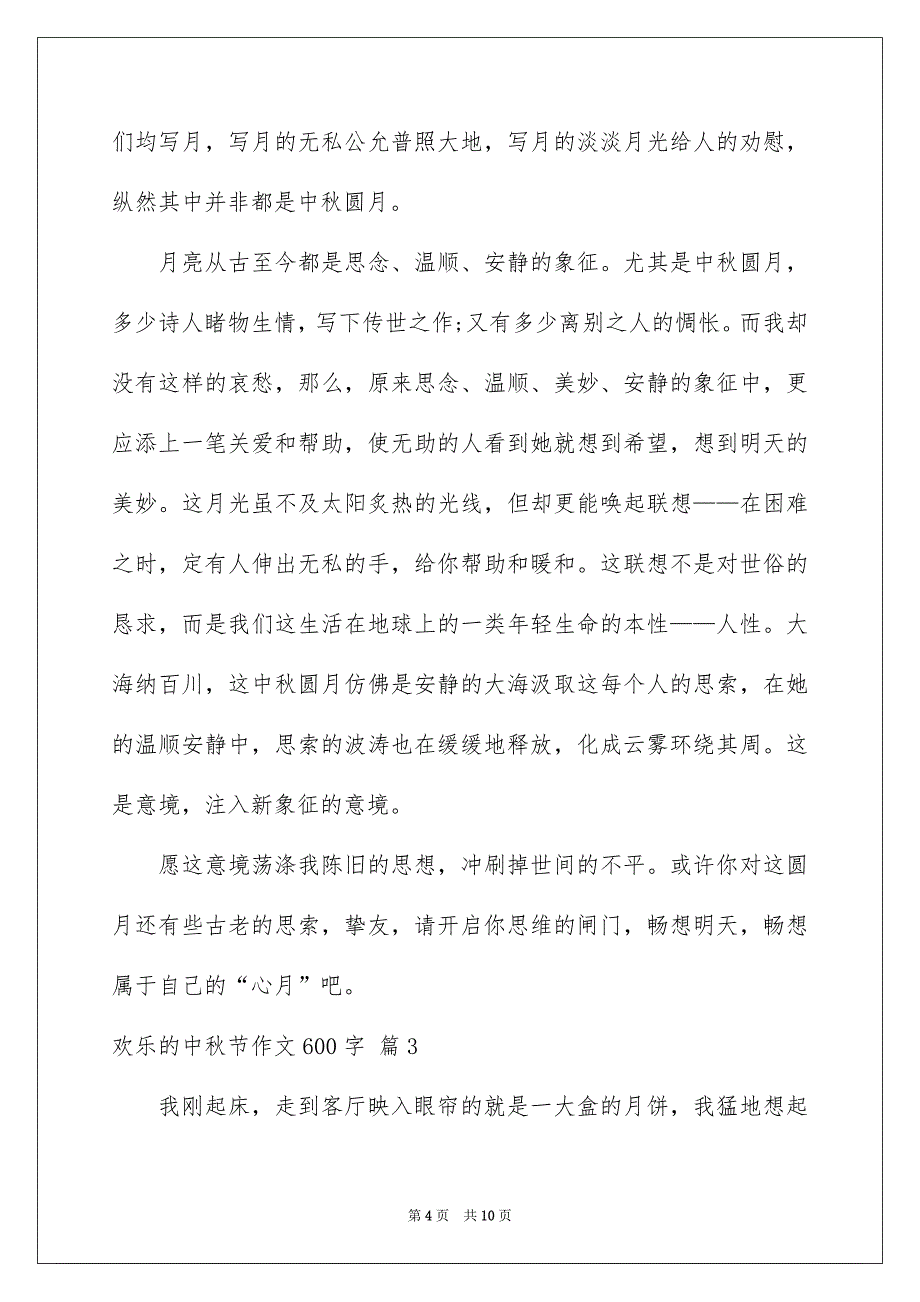 们均写月，写月的无私公允普照大地，写月的淡淡月光给人的劝慰，纵然其中并非都是中秋圆月。

月亮从古至今都是思念、温顺、安静的象征。尤其是中秋圆月，多少诗人睹物生情，写下传世之作;又有多少离别之人的惆怅。而我却没有这样的哀愁，那么，原来思念、温顺、美妙、安静的象征中，更应添上一笔关爱和帮助，使无助的人看到她就想到希望，想到明天的美妙。这月光虽不及太阳炙热的光线，但却更能唤起联想——在困难之时，定有人伸出无私的手，给你帮助和暖和。这联想不是对世俗的恳求，而是我们这生活在地球上的一类年轻生命的本性——人性。大海纳百川，这中秋圆月仿佛是安静的大海汲取这每个人的思索，在她的温顺安静中，思索的波涛也在缓缓地释放，化成云雾环绕其周。这是意境，注入新象征的意境。

愿这意境荡涤我陈旧的思想，冲刷掉世间的不平。或许你对这圆月还有些古老的思索，挚友，请开启你思维的闸门，畅想明天，畅想属于自己的“心月”吧。

欢乐的中秋节作文 600 字 篇 3

我刚起床，走到客厅映入眼帘的就是一大盒的月饼，我猛地想起

第 4 页 共 10 页